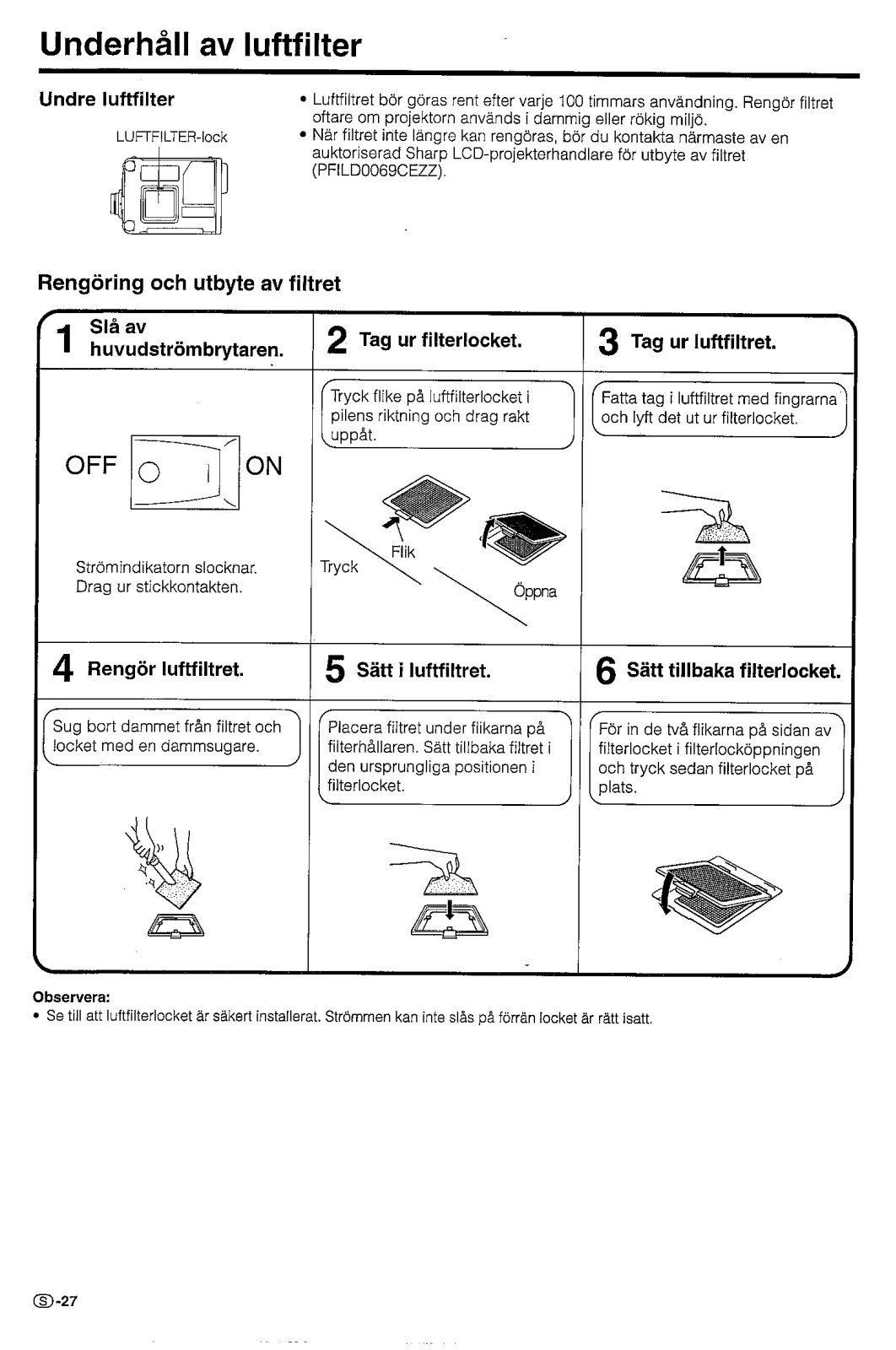 Underhåll av luftfilter

Undre luftfilter

LUFTFILTER-lock

• Luftfiltret bör göras rent efter varje 100 timmars användning. Rengör filtret oftare om projektorn används i dammig eller rökig miljö.
• När filtret inte längre kan rengöras, bör du kontakta närmaste av en auktoriserad Sharp LCD-projekterhandlare för utbyte av filtret (PFILD0069CEZZ).

Rengöring och utbyte av filtret

1 Slå av huvudströmbrytaren.

OFF ON

Strömindikatorn slocknar.
Drag ur stickkontakten.

2 Tag ur filterlocket.

Tryck flike på luftfilterlocket i pilens riktning och drag rakt uppåt.

Flik
Tryck
Öppna

3 Tag ur luftfiltret.

Fatta tag i luftfiltret med fingrarna och lyft det ut ur filterlocket.

4 Rengör luftfiltret.

Sug bort dammet från filtret och locket med en dammsugare.

5 Sätt i luftfiltret.

Placera filtret under flikarna på filterhållaren. Sätt tillbaka filtret i den ursprungliga positionen i filterlocket.

6 Sätt tillbaka filterlocket.

För in de två flikarna på sidan av filterlocket i filterlocköppningen och tryck sedan filterlocket på plats.

Observera:
• Se till att luftfilterlocket är säkert installerat. Strömmen kan inte slås på förrän locket är rätt isatt.

Ⓢ-27